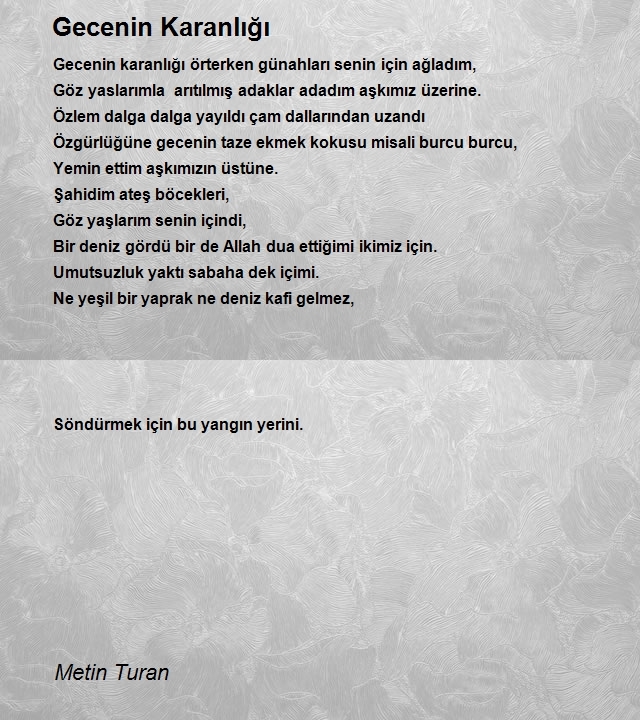 Gecenin Karanlığı

Gecenin karanlığı örterken günahları senin için ağladım,
Göz yaslarımla arıtılmış adaklar adadım aşkımız üzerine.
Özlem dalga dalga yayıldı çam dallarından uzandı
Özgürlüğüne gecenin taze ekmek kokusu misali burcu burcu,
Yemin ettim aşkımızın üstüne.
Şahidim ateş böcekleri,
Göz yaşlarım senin içindi,
Bir deniz gördü bir de Allah dua ettiğimi ikimiz için.
Umutsuzluk yaktı sabaha dek içimi.
Ne yeşil bir yaprak ne deniz kafi gelmez,

Söndürmek için bu yangın yerini.

Metin Turan